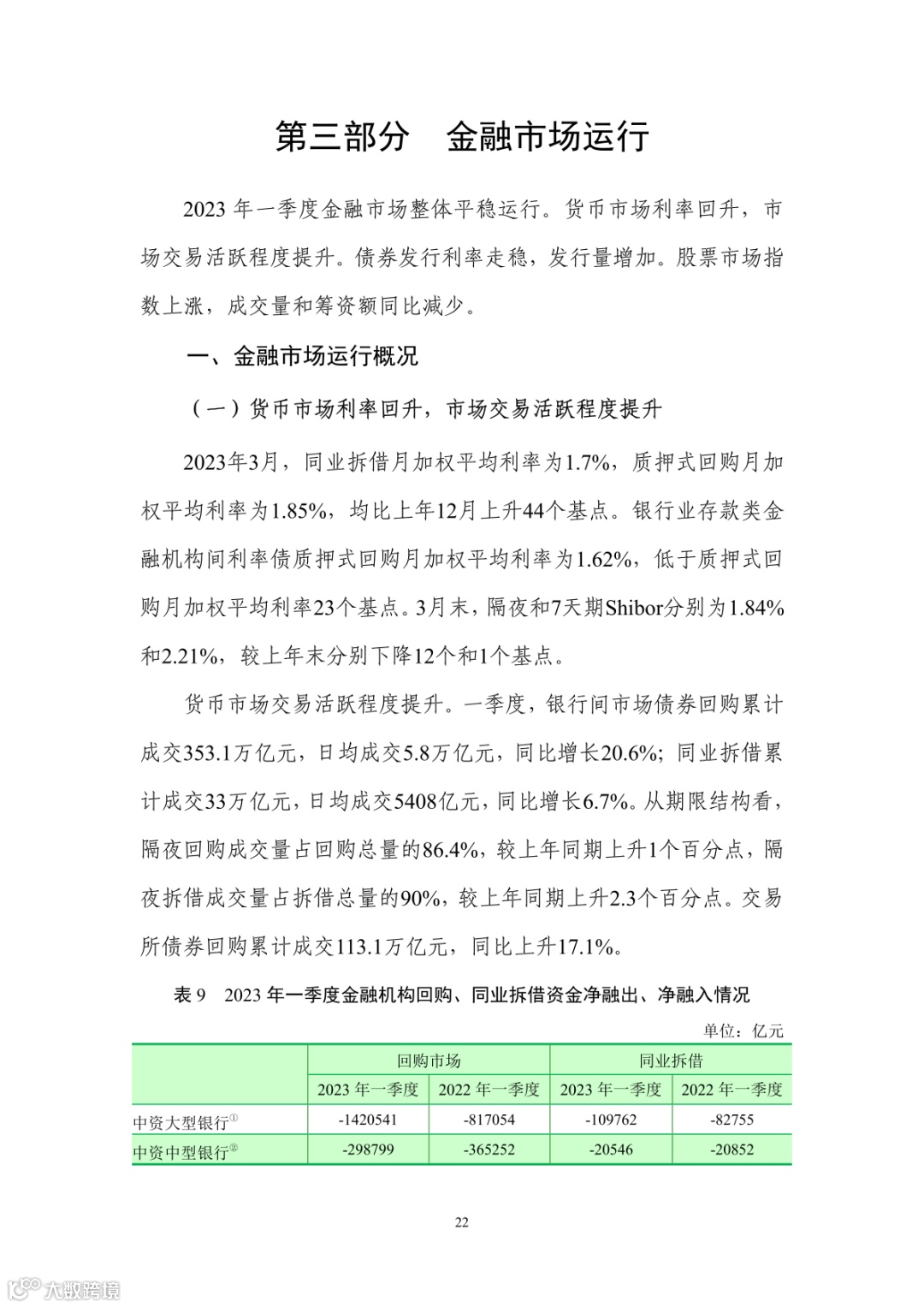 第三部分　金融市场运行

2023 年一季度金融市场整体平稳运行。货币市场利率回升，市场交易活跃程度提升。债券发行利率走稳，发行量增加。股票市场指数上涨，成交量和筹资额同比减少。

一、金融市场运行概况

（一）货币市场利率回升，市场交易活跃程度提升

2023年3月，同业拆借月加权平均利率为1.7%，质押式回购月加权平均利率为1.85%，均比上年12月上升44个基点。银行业存款类金融机构间利率债质押式回购月加权平均利率为1.62%，低于质押式回购月加权平均利率23个基点。3月末，隔夜和7天期Shibor分别为1.84%和2.21%，较上年末分别下降12个和1个基点。

货币市场交易活跃程度提升。一季度，银行间市场债券回购累计成交353.1万亿元，日均成交5.8万亿元，同比增长20.6%；同业拆借累计成交33万亿元，日均成交5408亿元，同比增长6.7%。从期限结构看，隔夜回购成交量占回购总量的86.4%，较上年同期上升1个百分点，隔夜拆借成交量占拆借总量的90%，较上年同期上升2.3个百分点。交易所债券回购累计成交113.1万亿元，同比上升17.1%。

表 9　2023 年一季度金融机构回购、同业拆借资金净融出、净融入情况

单位：亿元

| | 回购市场 | | 同业拆借 | |
|---|---|---|---|---|
| | 2023 年一季度 | 2022 年一季度 | 2023 年一季度 | 2022 年一季度 |
| 中资大型银行$^{①}$ | -1420541 | -817054 | -109762 | -82755 |
| 中资中型银行$^{②}$ | -298799 | -365252 | -20546 | -20852 |

22

大数跨境